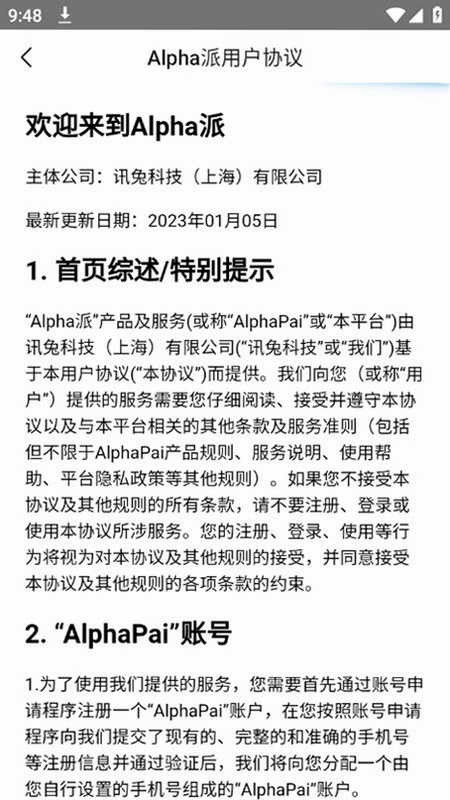 9:48

Alpha派用户协议

欢迎来到Alpha派

主体公司：讯兔科技（上海）有限公司

最新更新日期：2023年01月05日

1. 首页综述/特别提示

“Alpha派”产品及服务(或称“AlphaPai”或“本平台”)由讯兔科技（上海）有限公司(“讯兔科技”或“我们”)基于本用户协议(“本协议”)而提供。我们向您（或称“用户”）提供的服务需要您仔细阅读、接受并遵守本协议以及与本平台相关的其他条款及服务准则（包括但不限于AlphaPai产品规则、服务说明、使用帮助、平台隐私政策等其他规则）。如果您不接受本协议及其他规则的所有条款，请不要注册、登录或使用本协议所涉服务。您的注册、登录、使用等行为将视为对本协议及其他规则的接受，并同意接受本协议及其他规则的各项条款的约束。

2. “AlphaPai”账号

1.为了使用我们提供的服务，您需要首先通过账号申请程序注册一个“AlphaPai”账户，在您按照账号申请程序向我们提交了现有的、完整的和准确的手机号等注册信息并通过验证后，我们将向您分配一个由您自行设置的手机号组成的“AlphaPai”账户。